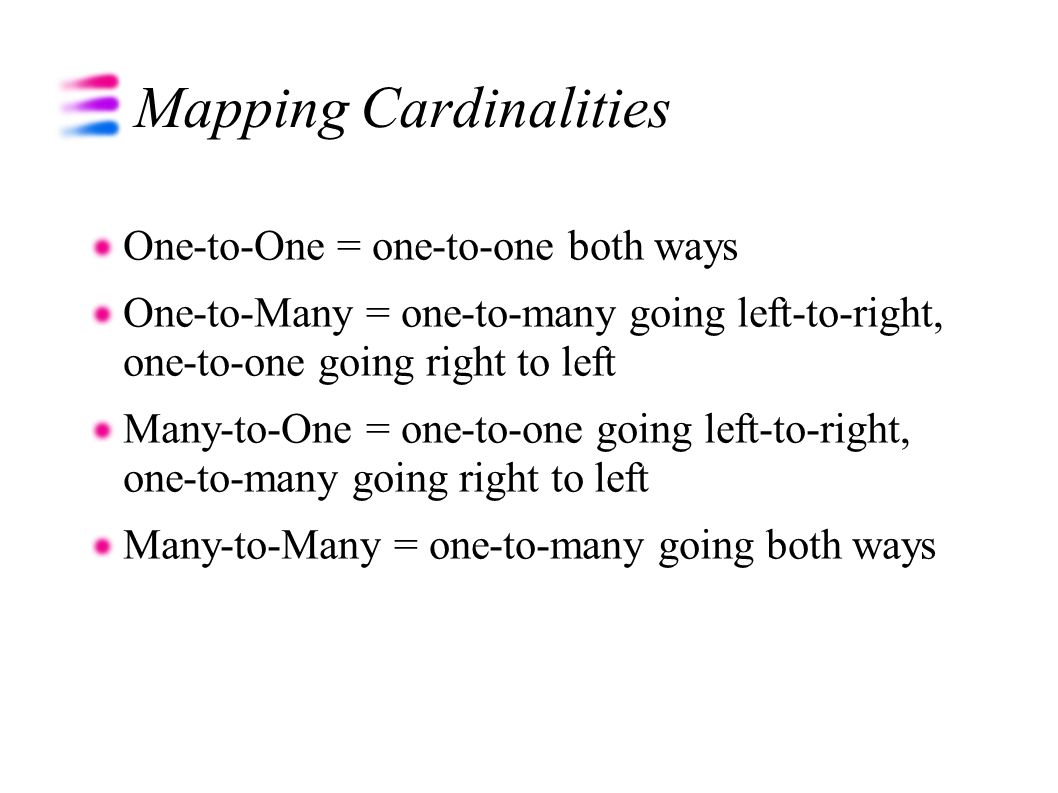 Mapping Cardinalities

One-to-One = one-to-one both ways

One-to-Many = one-to-many going left-to-right, one-to-one going right to left

Many-to-One = one-to-one going left-to-right, one-to-many going right to left

Many-to-Many = one-to-many going both ways